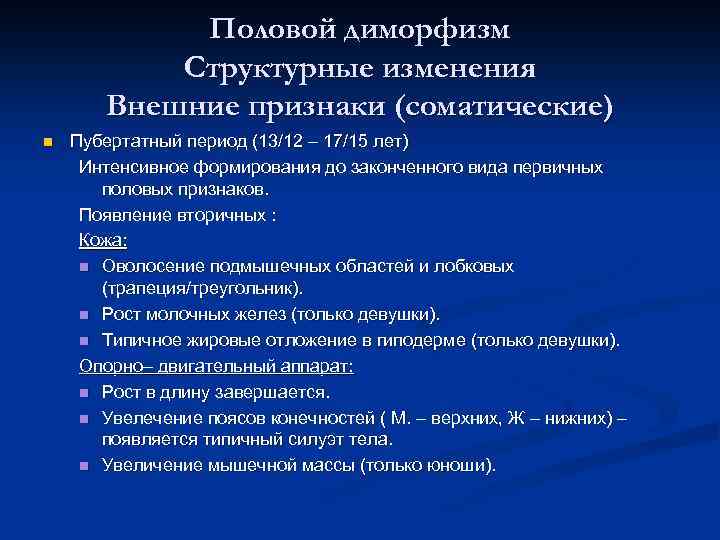 Половой диморфизм
Структурные изменения
Внешние признаки (соматические)

Пубертатный период (13/12 – 17/15 лет)

Интенсивное формирования до законченного вида первичных половых признаков.

Появление вторичных :

Кожа:

Оволосение подмышечных областей и лобковых (трапеция/треугольник).

Рост молочных желез (только девушки).

Типичное жировые отложение в гиподерме (только девушки).

Опорно– двигательный аппарат:

Рост в длину завершается.

Увелечение поясов конечностей ( М. – верхних, Ж – нижних) – появляется типичный силуэт тела.

Увеличение мышечной массы (только юноши).